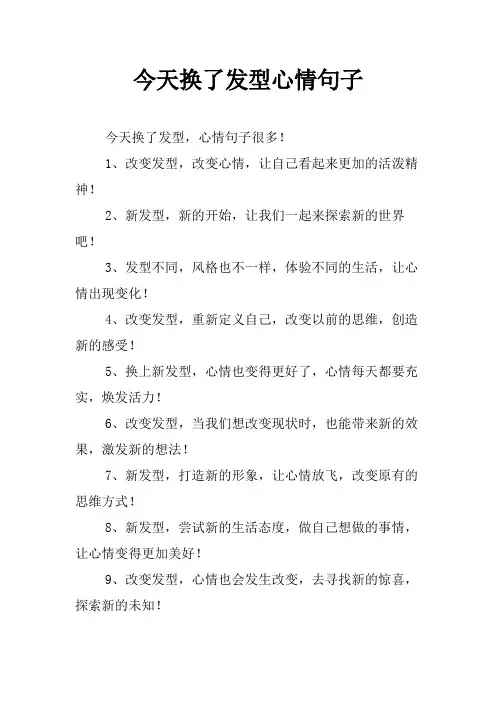 今天换了发型心情句子

今天换了发型，心情句子很多！

1、改变发型，改变心情，让自己看起来更加的活泼精神！

2、新发型，新的开始，让我们一起来探索新的世界吧！

3、发型不同，风格也不一样，体验不同的生活，让心情出现变化！

4、改变发型，重新定义自己，改变以前的思维，创造新的感受！

5、换上新发型，心情也变得更好了，心情每天都要充实，焕发活力！

6、改变发型，当我们想改变现状时，也能带来新的效果，激发新的想法！

7、新发型，打造新的形象，让心情放飞，改变原有的思维方式！

8、新发型，尝试新的生活态度，做自己想做的事情，让心情变得更加美好！

9、改变发型，心情也会发生改变，去寻找新的惊喜，探索新的未知！